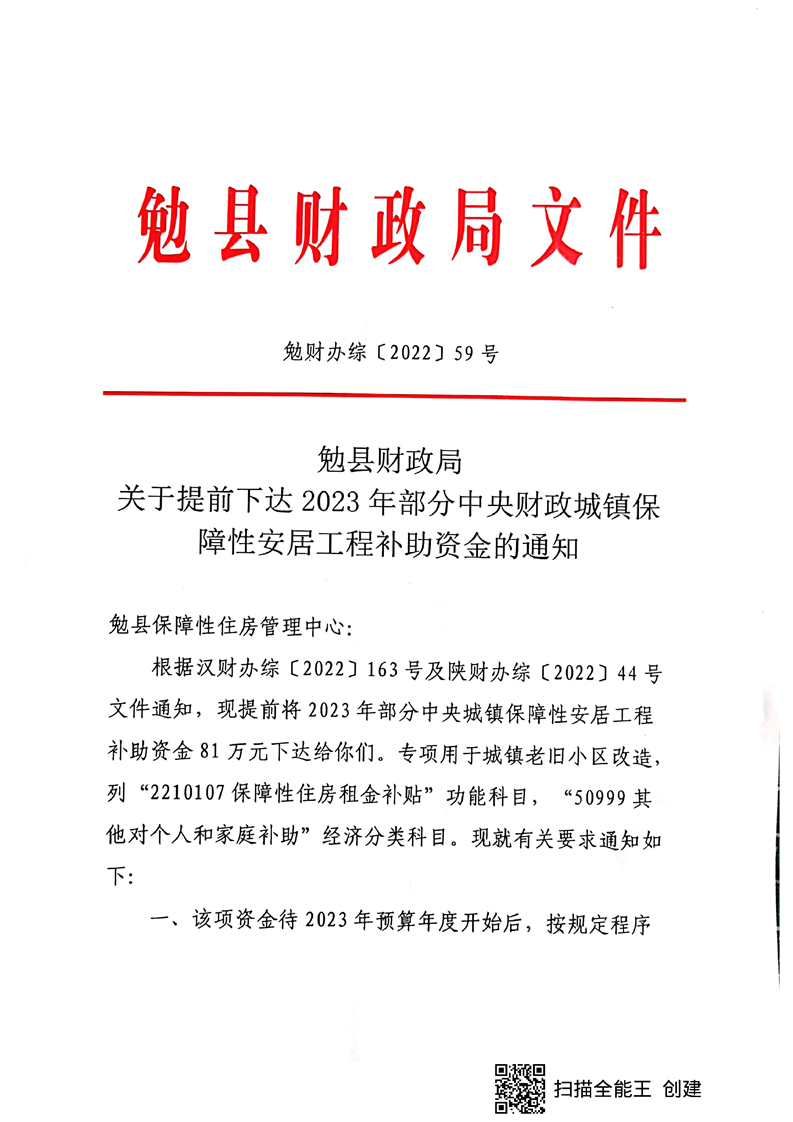 勉县财政局文件

勉财办综〔2022〕59号

勉县财政局
关于提前下达2023年部分中央财政城镇保障性安居工程补助资金的通知

勉县保障性住房管理中心:

根据汉财办综〔2022〕163号及陕财办综〔2022〕44号文件通知，现提前将2023年部分中央城镇保障性安居工程补助资金81万元下达给你们。专项用于城镇老旧小区改造，列“2210107保障性住房租金补贴”功能科目，“50999其他对个人和家庭补助”经济分类科目。现就有关要求通知如下:

一、该项资金待2023年预算年度开始后，按规定程序

扫描全能王 创建